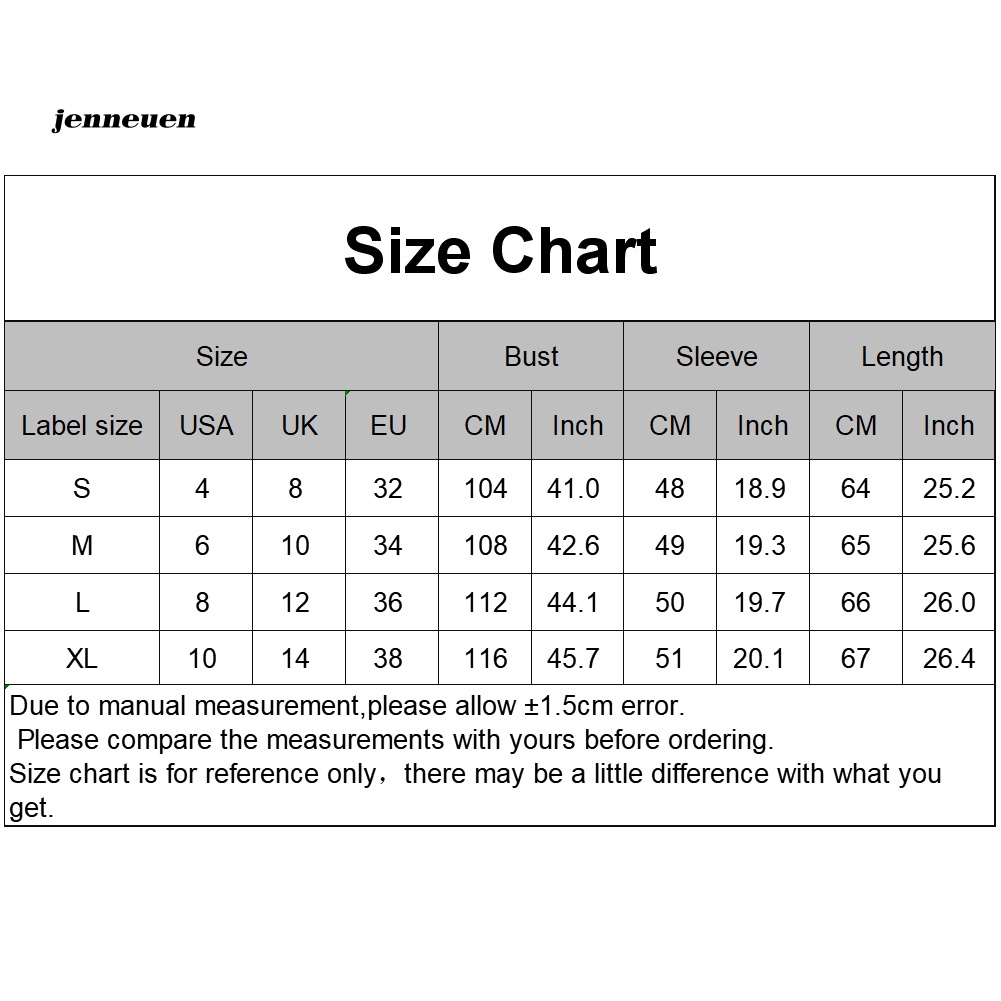 jenneuen

Size Chart

| Size | | | | Bust | | Sleeve | | Length | |
|---|---|---|---|---|---|---|---|---|---|
| Label size | USA | UK | EU | CM | Inch | CM | Inch | CM | Inch |
| S | 4 | 8 | 32 | 104 | 41.0 | 48 | 18.9 | 64 | 25.2 |
| M | 6 | 10 | 34 | 108 | 42.6 | 49 | 19.3 | 65 | 25.6 |
| L | 8 | 12 | 36 | 112 | 44.1 | 50 | 19.7 | 66 | 26.0 |
| XL | 10 | 14 | 38 | 116 | 45.7 | 51 | 20.1 | 67 | 26.4 |

Due to manual measurement,please allow ±1.5cm error.
Please compare the measurements with yours before ordering.
Size chart is for reference only，there may be a little difference with what you get.